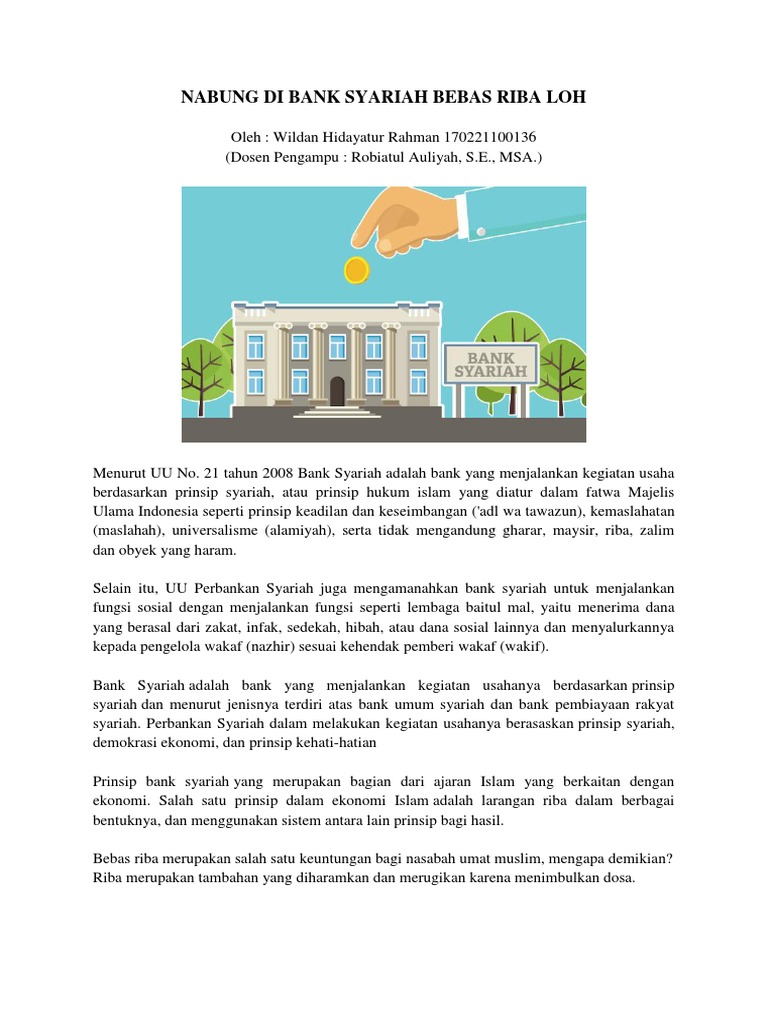 NABUNG DI BANK SYARIAH BEBAS RIBA LOH

Oleh : Wildan Hidayatur Rahman 170221100136
(Dosen Pengampu : Robiatul Auliyah, S.E., MSA.)

BANK SYARIAH

Menurut UU No. 21 tahun 2008 Bank Syariah adalah bank yang menjalankan kegiatan usaha berdasarkan prinsip syariah, atau prinsip hukum islam yang diatur dalam fatwa Majelis Ulama Indonesia seperti prinsip keadilan dan keseimbangan ('adl wa tawazun), kemaslahatan (maslahah), universalisme (alamiyah), serta tidak mengandung gharar, maysir, riba, zalim dan obyek yang haram.

Selain itu, UU Perbankan Syariah juga mengamanahkan bank syariah untuk menjalankan fungsi sosial dengan menjalankan fungsi seperti lembaga baitul mal, yaitu menerima dana yang berasal dari zakat, infak, sedekah, hibah, atau dana sosial lainnya dan menyalurkannya kepada pengelola wakaf (nazhir) sesuai kehendak pemberi wakaf (wakif).

Bank Syariah adalah bank yang menjalankan kegiatan usahanya berdasarkan prinsip syariah dan menurut jenisnya terdiri atas bank umum syariah dan bank pembiayaan rakyat syariah. Perbankan Syariah dalam melakukan kegiatan usahanya berasaskan prinsip syariah, demokrasi ekonomi, dan prinsip kehati-hatian

Prinsip bank syariah yang merupakan bagian dari ajaran Islam yang berkaitan dengan ekonomi. Salah satu prinsip dalam ekonomi Islam adalah larangan riba dalam berbagai bentuknya, dan menggunakan sistem antara lain prinsip bagi hasil.

Bebas riba merupakan salah satu keuntungan bagi nasabah umat muslim, mengapa demikian? Riba merupakan tambahan yang diharamkan dan merugikan karena menimbulkan dosa.